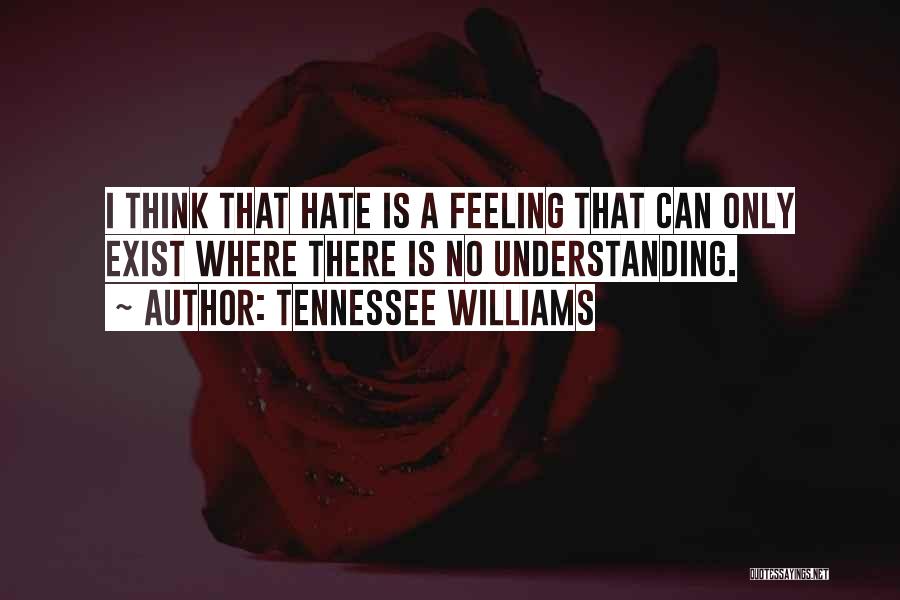 I THINK THAT HATE IS A FEELING THAT CAN ONLY EXIST WHERE THERE IS NO UNDERSTANDING.
~ AUTHOR: TENNESSEE WILLIAMS

QUOTESSAYINGS.NET